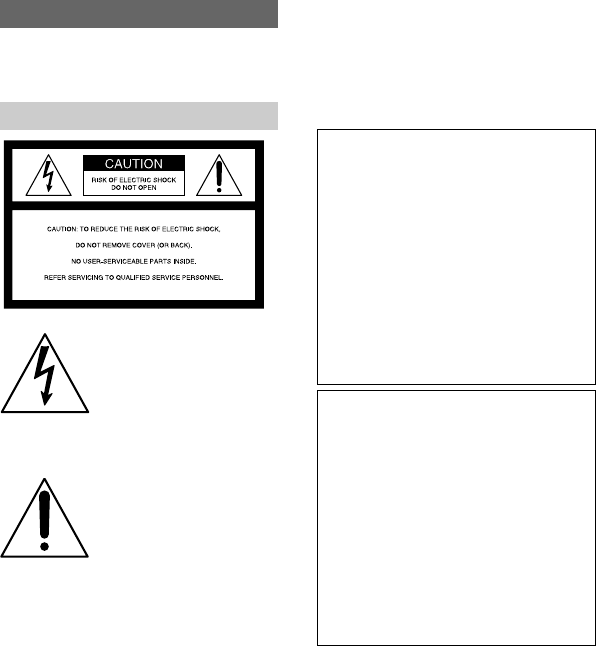 CAUTION

RISK OF ELECTRIC SHOCK
DO NOT OPEN

CAUTION: TO REDUCE THE RISK OF ELECTRIC SHOCK,

DO NOT REMOVE COVER (OR BACK).

NO USER-SERVICEABLE PARTS INSIDE.

REFER SERVICING TO QUALIFIED SERVICE PERSONNEL.